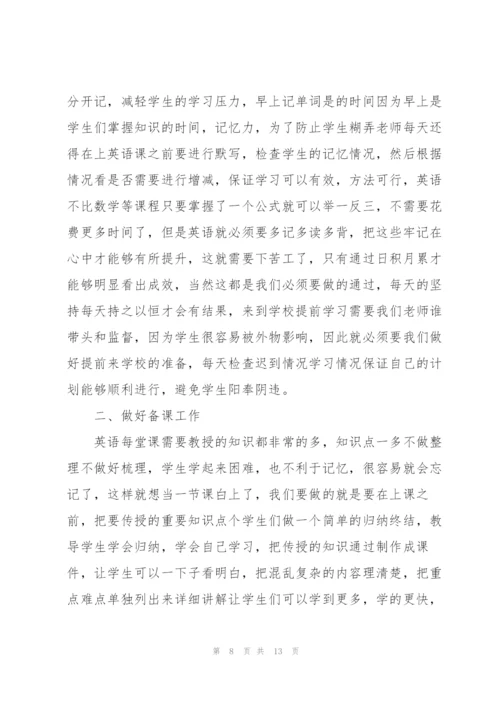 分开记，减轻学生的学习压力，早上记单词是的时间因为早上是学生们掌握知识的时间，记忆力，为了防止学生糊弄老师每天还得在上英语课之前要进行默写，检查学生的记忆情况，然后根据情况看是否需要进行增减，保证学习可以有效，方法可行，英语不比数学等课程只要掌握了一个公式就可以举一反三，不需要花费更多时间了，但是英语就必须要多记多读多背，把这些牢记在心中才能够有所提升，这就需要下苦工了，只有通过日积月累才能够明显看出成效，当然这都是我们必须要做的通过，每天的坚持每天持之以恒才会有结果，来到学校提前学习需要我们老师谁带头和监督，因为学生很容易被外物影响，因此就必须要我们做好提前来学校的准备，每天检查迟到情况学习情况保证自己的计划能够顺利进行，避免学生阳奉阴违。

二、做好备课工作

英语每堂课需要教授的知识都非常的多，知识点一多不做整理不做好梳理，学生学起来困难，也不利于记忆，很容易就会忘记了，这样就想当一节课白上了，我们要做的就是要在上课之前，把要传授的重要知识点个学生们做一个简单的归纳终结，教导学生学会归纳，学会自己学习，把传授的知识通过制作成课件，让学生可以一下子看明白，把混乱复杂的内容理清楚，把重点难点单独列出来详细讲解让学生们可以学到更多，学的更快，

第 8 页 共 13 页